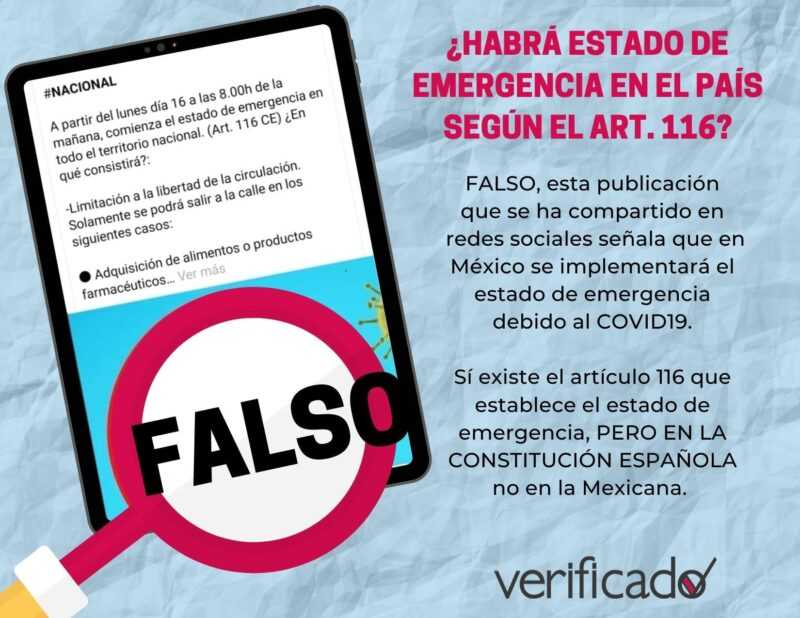 #NACIONAL

A partir del lunes día 16 a las 8.00h de la mañana, comienza el estado de emergencia en todo el territorio nacional. (Art. 116 CE) ¿En qué consistirá?:

-Limitación a la libertad de la circulación. Solamente se podrá salir a la calle en los siguientes casos:

● Adquisición de alimentos o productos farmacéuticos... Ver más

FALSO

¿HABRÁ ESTADO DE EMERGENCIA EN EL PAÍS SEGÚN EL ART. 116?

FALSO, esta publicación que se ha compartido en redes sociales señala que en México se implementará el estado de emergencia debido al COVID19.

Sí existe el artículo 116 que establece el estado de emergencia, PERO EN LA CONSTITUCIÓN ESPAÑOLA no en la Mexicana.

verificado